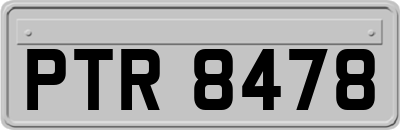 PTR 8478